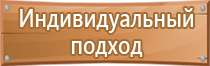 Индивидуальный подход